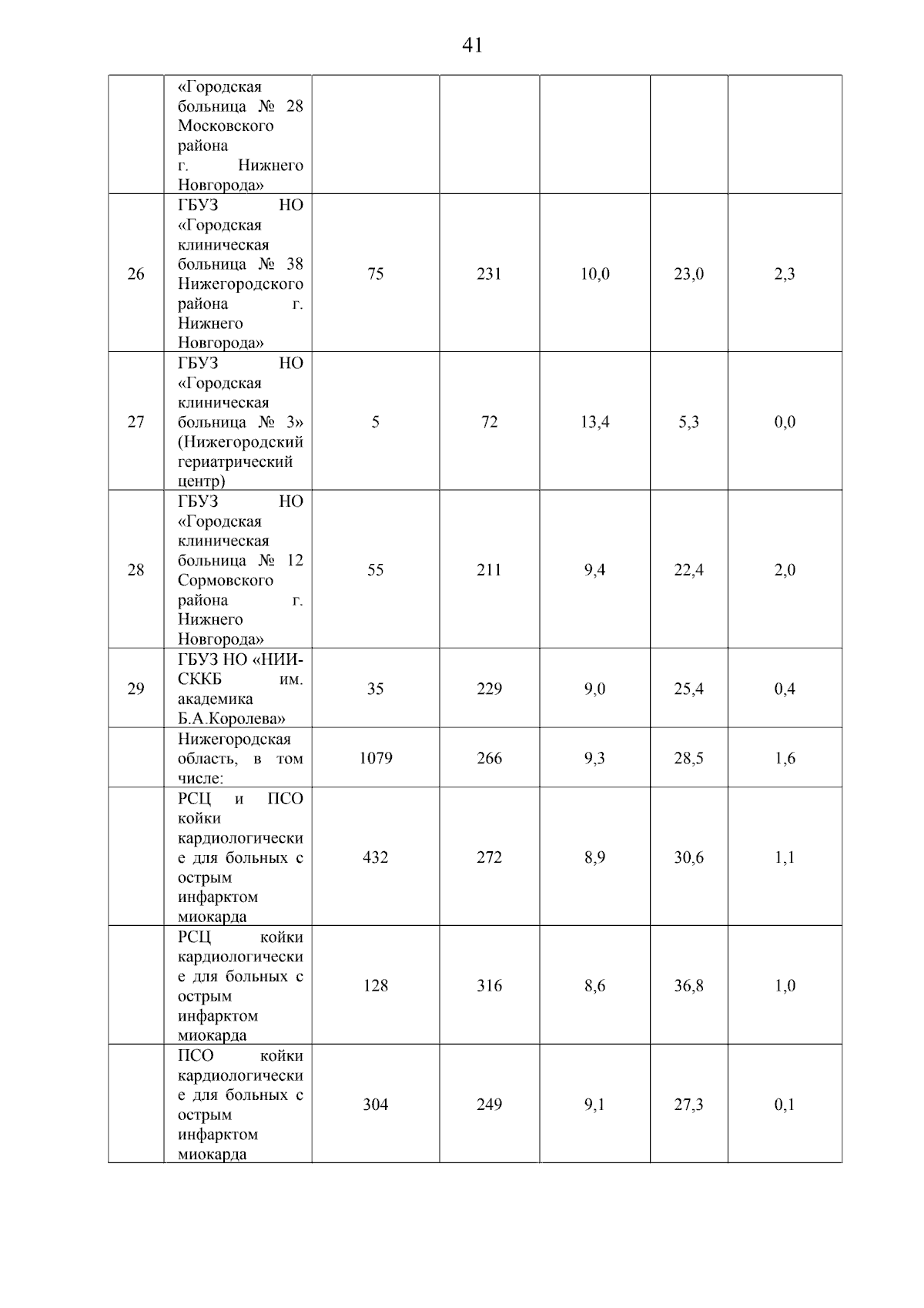 41

|  |  |  |  |  |  |  |
|---|---|---|---|---|---|---|
|  | «Городская больница № 28 Московского района г. Нижнего Новгорода» |  |  |  |  |  |
| 26 | ГБУЗ НО «Городская клиническая больница № 38 Нижегородского района г. Нижнего Новгорода» | 75 | 231 | 10,0 | 23,0 | 2,3 |
| 27 | ГБУЗ НО «Городская клиническая больница № 3» (Нижегородский гериатрический центр) | 5 | 72 | 13,4 | 5,3 | 0,0 |
| 28 | ГБУЗ НО «Городская клиническая больница № 12 Сормовского района г. Нижнего Новгорода» | 55 | 211 | 9,4 | 22,4 | 2,0 |
| 29 | ГБУЗ НО «НИИ-СККБ им. академика Б.А.Королева» | 35 | 229 | 9,0 | 25,4 | 0,4 |
|  | Нижегородская область, в том числе: | 1079 | 266 | 9,3 | 28,5 | 1,6 |
|  | РСЦ и ПСО койки кардиологические для больных с острым инфарктом миокарда | 432 | 272 | 8,9 | 30,6 | 1,1 |
|  | РСЦ койки кардиологические для больных с острым инфарктом миокарда | 128 | 316 | 8,6 | 36,8 | 1,0 |
|  | ПСО койки кардиологические для больных с острым инфарктом миокарда | 304 | 249 | 9,1 | 27,3 | 0,1 |